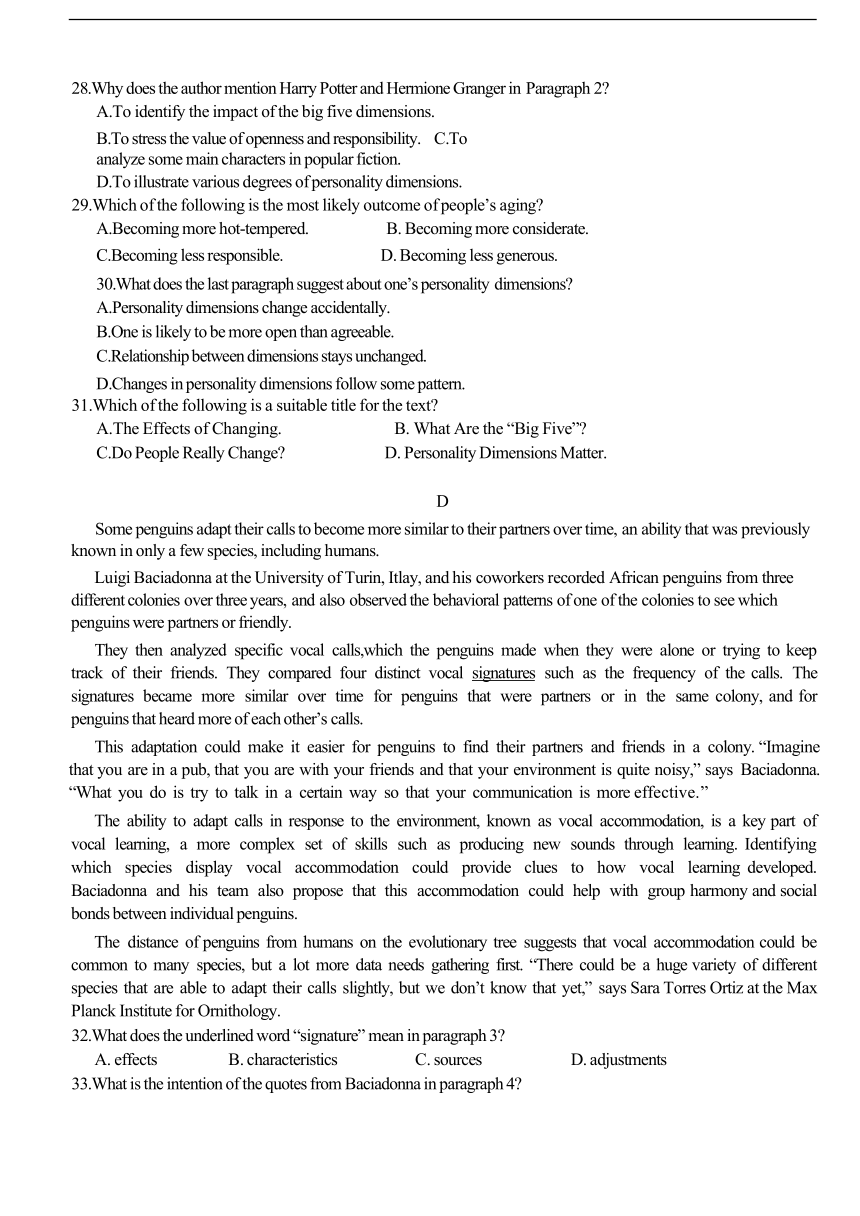 28.Why does the author mention Harry Potter and Hermione Granger in Paragraph 2?
A.To identify the impact of the big five dimensions.
B.To stress the value of openness and responsibility. C.To analyze some main characters in popular fiction.
D.To illustrate various degrees of personality dimensions.
29.Which of the following is the most likely outcome of people's aging?
A.Becoming more hot-tempered. B. Becoming more considerate.
C.Becoming less responsible. D. Becoming less generous.
30.What does the last paragraph suggest about one's personality dimensions?
A.Personality dimensions change accidentally.
B.One is likely to be more open than agreeable.
C.Relationship between dimensions stays unchanged.
D.Changes in personality dimensions follow some pattern.
31.Which of the following is a suitable title for the text?
A.The Effects of Changing. B. What Are the "Big Five"?
C.Do People Really Change? D. Personality Dimensions Matter.

D

Some penguins adapt their calls to become more similar to their partners over time, an ability that was previously known in only a few species, including humans.

Luigi Baciadonna at the University of Turin, Itlay, and his coworkers recorded African penguins from three different colonies over three years, and also observed the behavioral patterns of one of the colonies to see which penguins were partners or friendly.

They then analyzed specific vocal calls,which the penguins made when they were alone or trying to keep track of their friends. They compared four distinct vocal signatures such as the frequency of the calls. The signatures became more similar over time for penguins that were partners or in the same colony, and for penguins that heard more of each other's calls.

This adaptation could make it easier for penguins to find their partners and friends in a colony. "Imagine that you are in a pub, that you are with your friends and that your environment is quite noisy," says Baciadonna. "What you do is try to talk in a certain way so that your communication is more effective."

The ability to adapt calls in response to the environment, known as vocal accommodation, is a key part of vocal learning, a more complex set of skills such as producing new sounds through learning. Identifying which species display vocal accommodation could provide clues to how vocal learning developed. Baciadonna and his team also propose that this accommodation could help with group harmony and social bonds between individual penguins.

The distance of penguins from humans on the evolutionary tree suggests that vocal accommodation could be common to many species, but a lot more data needs gathering first. "There could be a huge variety of different species that are able to adapt their calls slightly, but we don't know that yet," says Sara Torres Ortiz at the Max Planck Institute for Ornithology.
32.What does the underlined word "signature" mean in paragraph 3?
A. effects B. characteristics C. sources D. adjustments
33.What is the intention of the quotes from Baciadonna in paragraph 4?